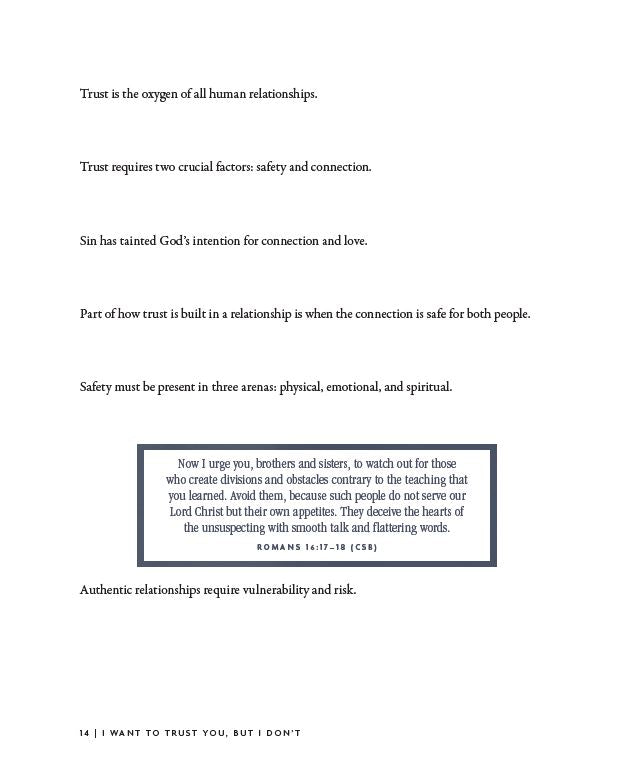 Trust is the oxygen of all human relationships.

Trust requires two crucial factors: safety and connection.

Sin has tainted God's intention for connection and love.

Part of how trust is built in a relationship is when the connection is safe for both people.

Safety must be present in three arenas: physical, emotional, and spiritual.

Now I urge you, brothers and sisters, to watch out for those who create divisions and obstacles contrary to the teaching that you learned. Avoid them, because such people do not serve our Lord Christ but their own appetites. They deceive the hearts of the unsuspecting with smooth talk and flattering words.

ROMANS 16:17–18 (CSB)

Authentic relationships require vulnerability and risk.

14 | I WANT TO TRUST YOU, BUT I DON'T